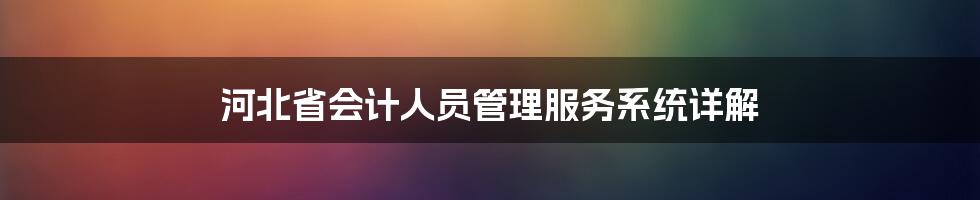 河北省会计人员管理服务系统详解